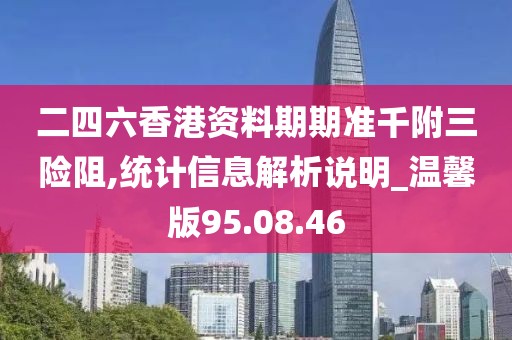 二四六香港资料期期准千附三险阻,统计信息解析说明_温馨版95.08.46